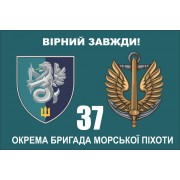 ВІРНИЙ ЗАВЖДИ!

37

ОКРЕМА БРИГАДА МОРСЬКОЇ ПІХОТИ